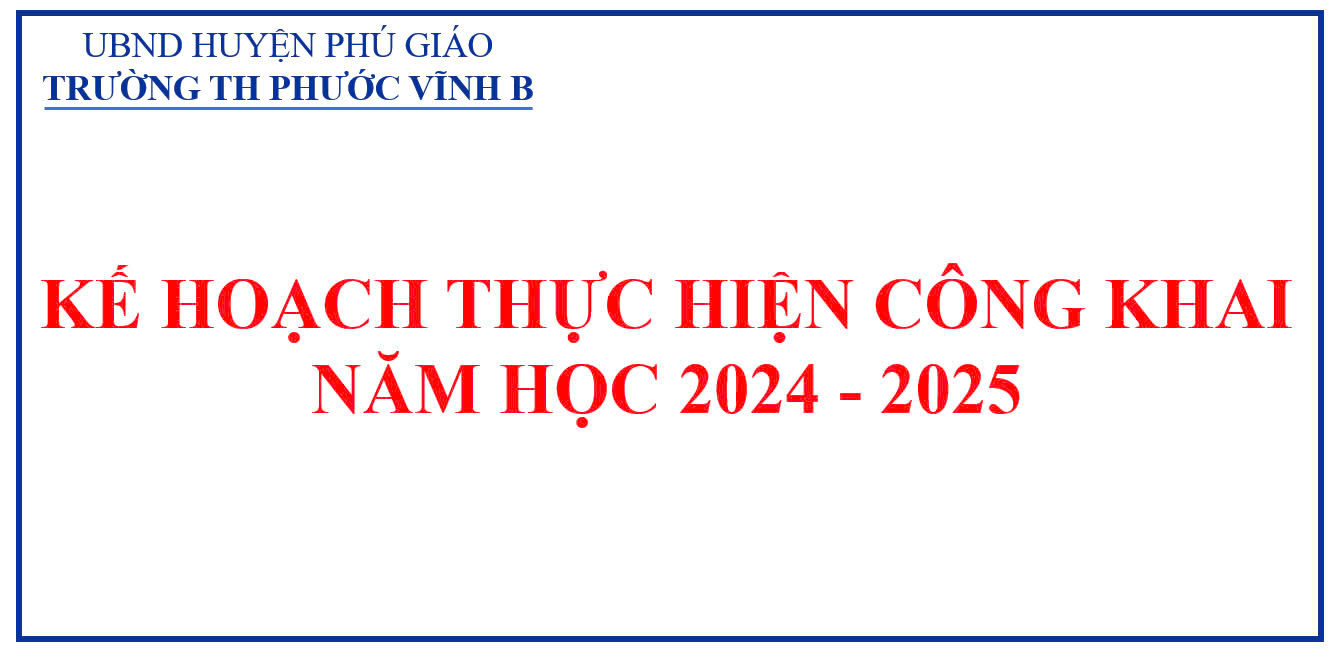 UBND HUYỆN PHÚ GIÁO
TRƯỜNG TH PHƯỚC VĨNH B

KẾ HOẠCH THỰC HIỆN CÔNG KHAI
NĂM HỌC 2024 - 2025